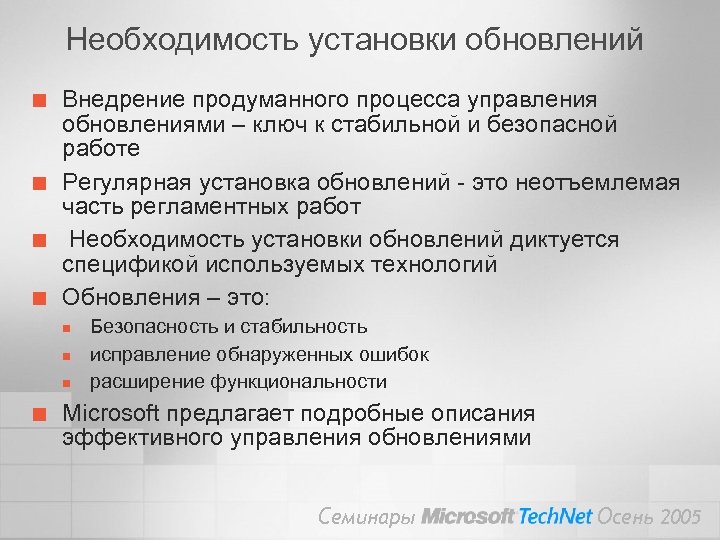 Необходимость установки обновлений

Внедрение продуманного процесса управления обновлениями – ключ к стабильной и безопасной работе

Регулярная установка обновлений - это неотъемлемая часть регламентных работ

Необходимость установки обновлений диктуется спецификой используемых технологий

Обновления – это:

Безопасность и стабильность

исправление обнаруженных ошибок

расширение функциональности

Microsoft предлагает подробные описания эффективного управления обновлениями

Семинары Microsoft TechNet Осень 2005